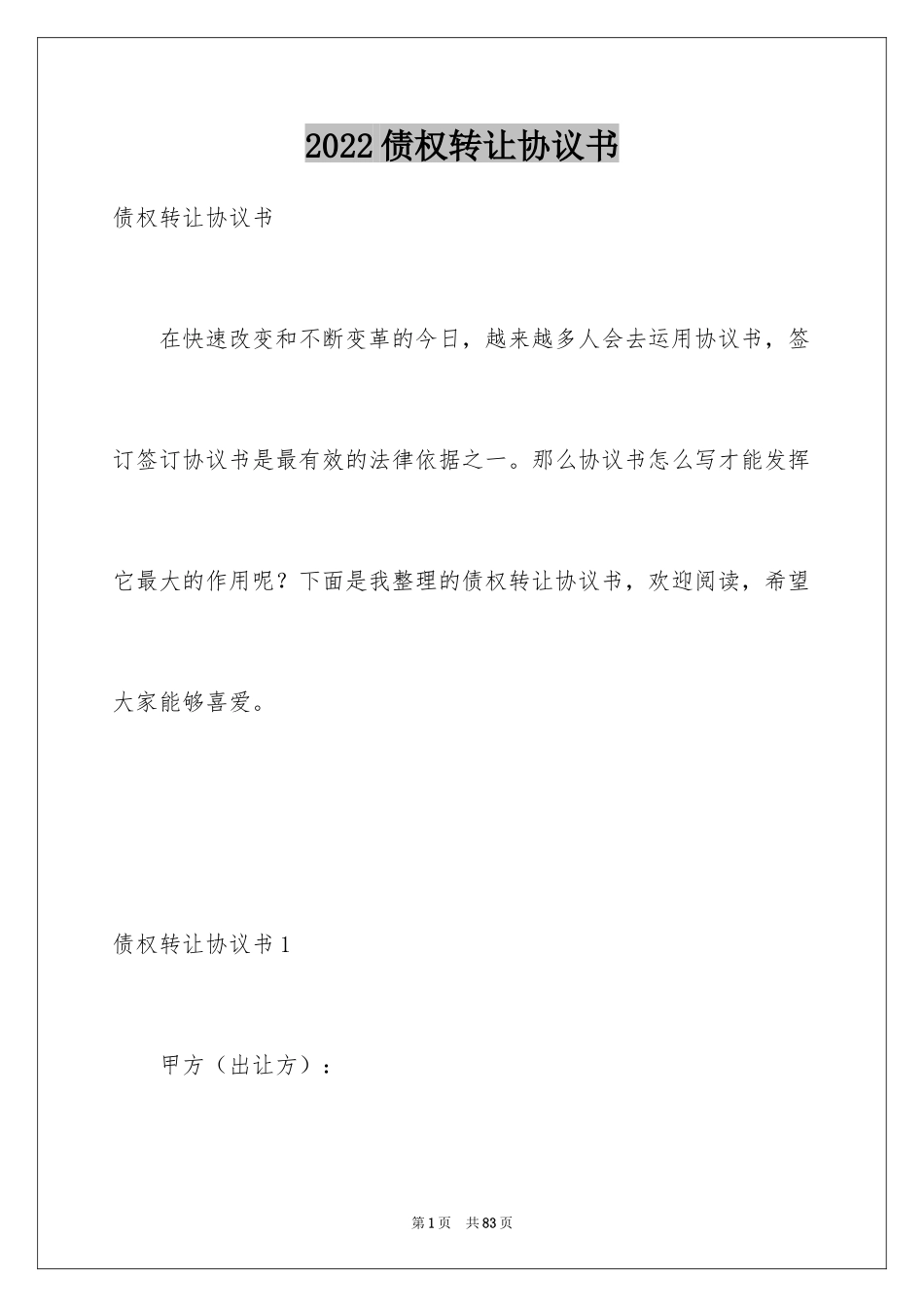 2022债权转让协议书

债权转让协议书

在快速改变和不断变革的今日，越来越多人会去运用协议书，签订签订协议书是最有效的法律依据之一。那么协议书怎么写才能发挥它最大的作用呢？下面是我整理的债权转让协议书，欢迎阅读，希望大家能够喜爱。

债权转让协议书1

甲方（出让方）：

第1页 共83页